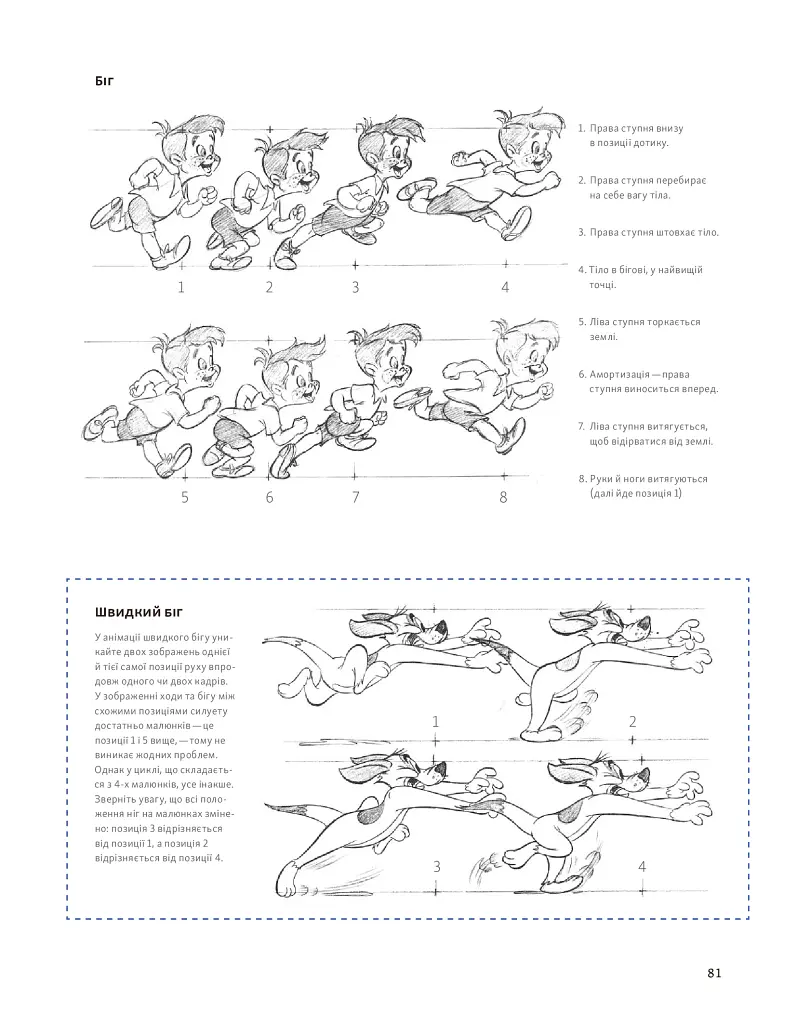 Біг

1 2 3 4

5 6 7 8

1. Права ступня внизу в позиції дотику.

2. Права ступня перебирає на себе вагу тіла.

3. Права ступня штовхає тіло.

4. Тіло в бігові, у найвищій точці.

5. Ліва ступня торкається землі.

6. Амортизація — права ступня виноситься вперед.

7. Ліва ступня витягується, щоб відірватися від землі.

8. Руки й ноги витягуються (далі йде позиція 1)

Швидкий біг

У анімації швидкого бігу уникайте двох зображень однієї й тієї самої позиції руху впродовж одного чи двох кадрів. У зображенні ходи та бігу між схожими позиціями силуету достатньо малюнків — це позиції 1 і 5 вище, — тому не виникає жодних проблем. Однак у циклі, що складається з 4-х малюнків, усе інакше. Зверніть увагу, що всі положення ніг на малюнках змінено: позиція 3 відрізняється від позиції 1, а позиція 2 відрізняється від позиції 4.

1 2

3 4

81